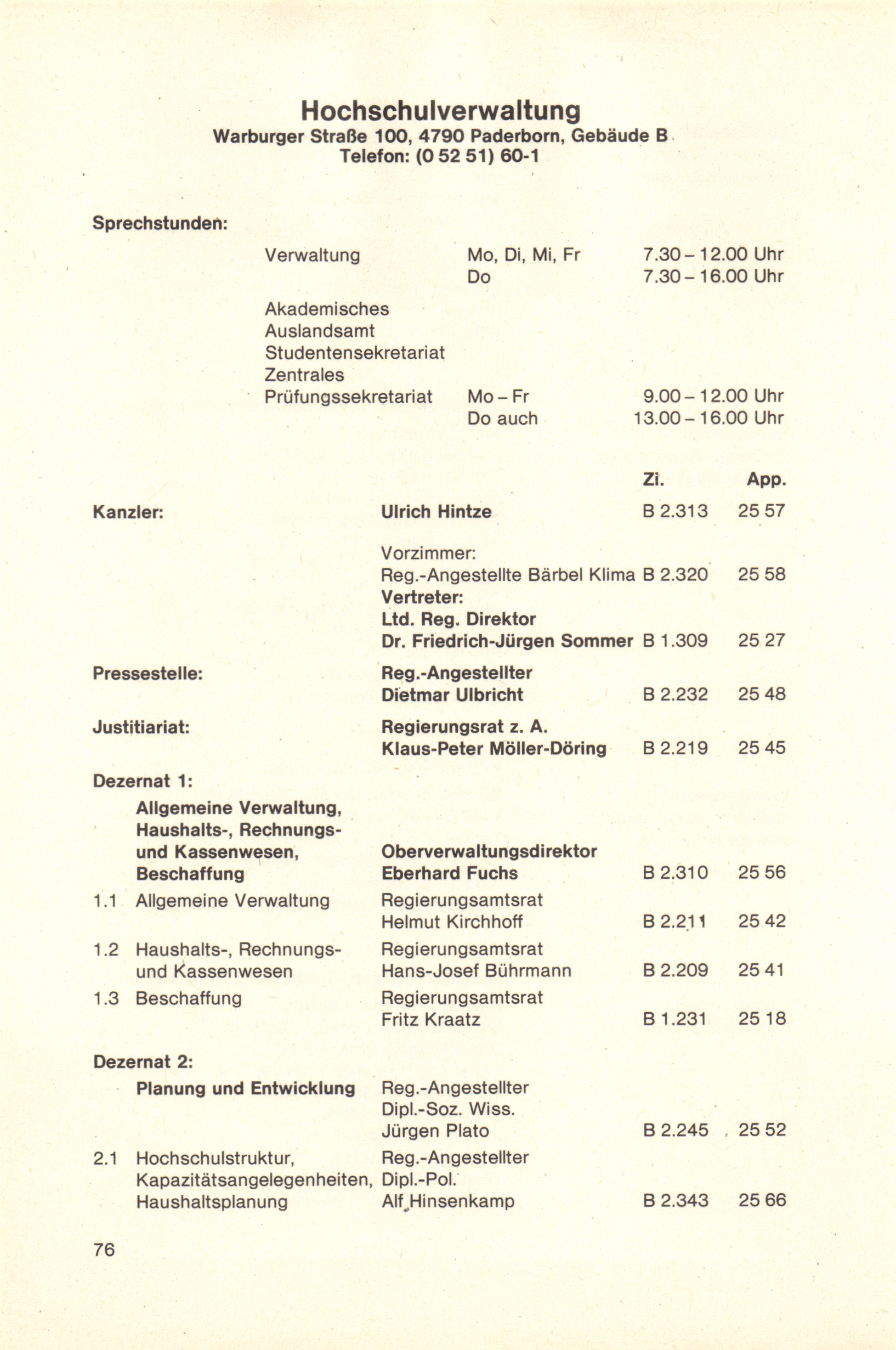 Hochschulverwaltung
Warburger Straße 100, 4790 Paderborn, Gebäude B
Telefon: (0 52 51) 60-1

Sprechstunden:

| | | |
|---|---|---|
| Verwaltung | Mo, Di, Mi, Fr | 7.30 – 12.00 Uhr |
| | Do | 7.30 – 16.00 Uhr |
| Akademisches Auslandsamt Studentensekretariat Zentrales Prüfungssekretariat | Mo – Fr | 9.00 – 12.00 Uhr |
| | Do auch | 13.00 – 16.00 Uhr |

| | | Zi. | App. |
|---|---|---|---|
| Kanzler: | Ulrich Hintze | B 2.313 | 25 57 |
| | Vorzimmer: Reg.-Angestellte Bärbel Klima | B 2.320 | 25 58 |
| | Vertreter: Ltd. Reg. Direktor Dr. Friedrich-Jürgen Sommer | B 1.309 | 25 27 |
| Pressestelle: | Reg.-Angestellter Dietmar Ulbricht | B 2.232 | 25 48 |
| Justitiariat: | Regierungsrat z. A. Klaus-Peter Möller-Döring | B 2.219 | 25 45 |
| Dezernat 1: Allgemeine Verwaltung, Haushalts-, Rechnungs- und Kassenwesen, Beschaffung | Oberverwaltungsdirektor Eberhard Fuchs | B 2.310 | 25 56 |
| 1.1 Allgemeine Verwaltung | Regierungsamtsrat Helmut Kirchhoff | B 2.211 | 25 42 |
| 1.2 Haushalts-, Rechnungs- und Kassenwesen | Regierungsamtsrat Hans-Josef Bührmann | B 2.209 | 25 41 |
| 1.3 Beschaffung | Regierungsamtsrat Fritz Kraatz | B 1.231 | 25 18 |
| Dezernat 2: Planung und Entwicklung | Reg.-Angestellter Dipl.-Soz. Wiss. Jürgen Plato | B 2.245 | 25 52 |
| 2.1 Hochschulstruktur, Kapazitätsangelegenheiten, Haushaltsplanung | Reg.-Angestellter Dipl.-Pol. Alf Hinsenkamp | B 2.343 | 25 66 |

76